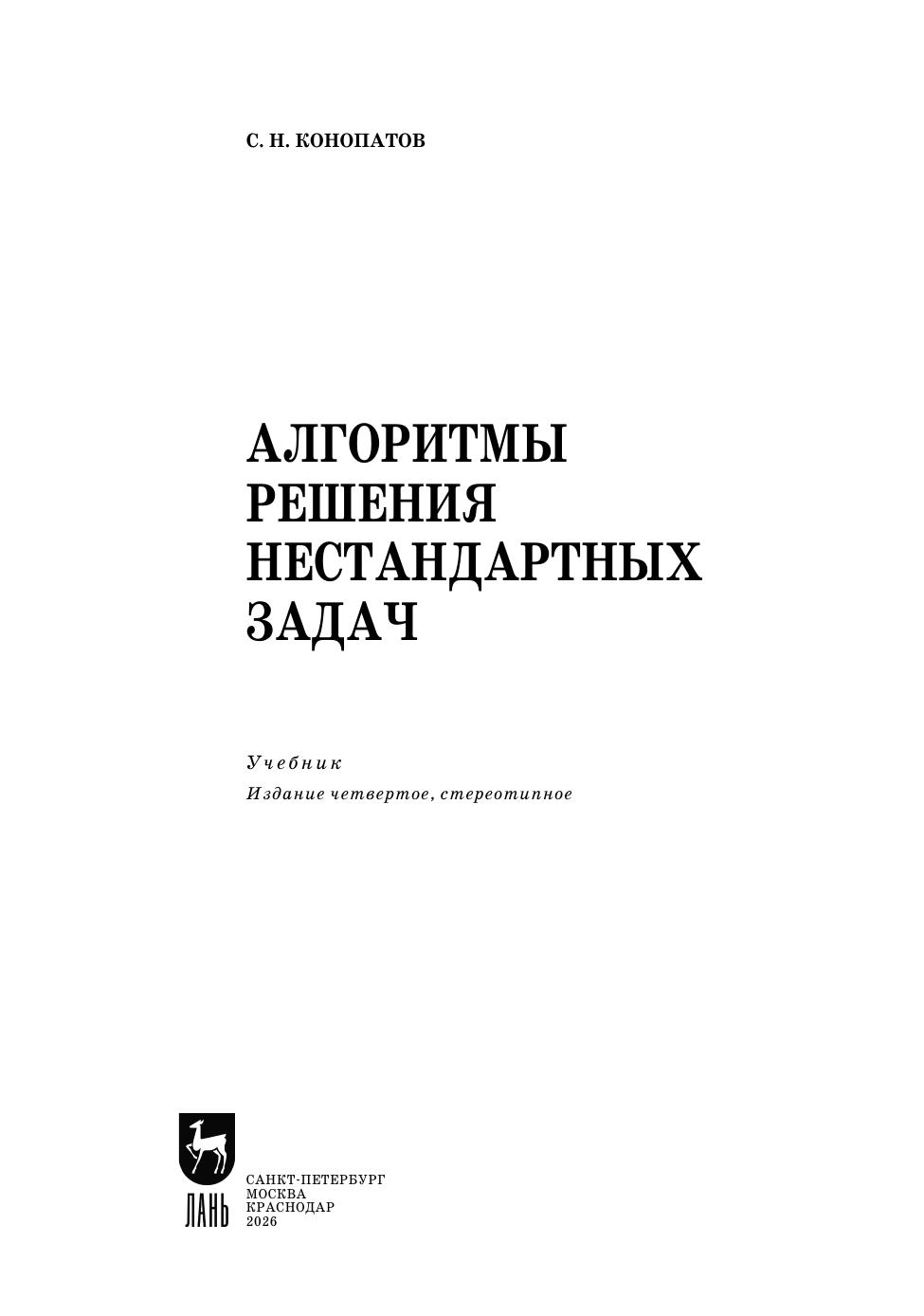 С. Н. КОНОПАТОВ

АЛГОРИТМЫ
РЕШЕНИЯ
НЕСТАНДАРТНЫХ
ЗАДАЧ

Учебник

Издание четвертое, стереотипное

ЛАНЬ

САНКТ-ПЕТЕРБУРГ
МОСКВА
КРАСНОДАР
2026